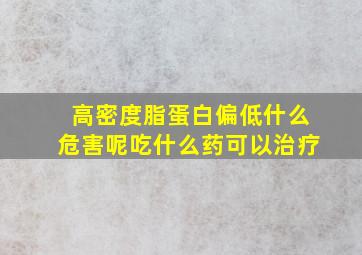 高密度脂蛋白偏低什么危害呢吃什么药可以治疗